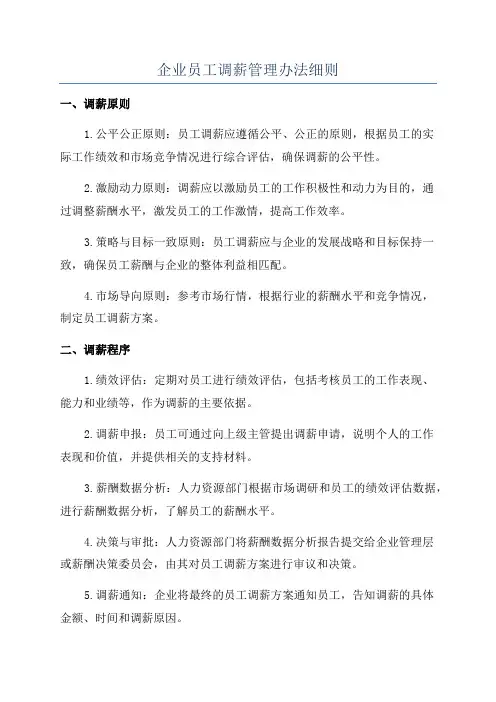 企业员工调薪管理办法细则

一、调薪原则

1.公平公正原则：员工调薪应遵循公平、公正的原则，根据员工的实际工作绩效和市场竞争情况进行综合评估，确保调薪的公平性。

2.激励动力原则：调薪应以激励员工的工作积极性和动力为目的，通过调整薪酬水平，激发员工的工作激情，提高工作效率。

3.策略与目标一致原则：员工调薪应与企业的发展战略和目标保持一致，确保员工薪酬与企业的整体利益相匹配。

4.市场导向原则：参考市场行情，根据行业的薪酬水平和竞争情况，制定员工调薪方案。

二、调薪程序

1.绩效评估：定期对员工进行绩效评估，包括考核员工的工作表现、能力和业绩等，作为调薪的主要依据。

2.调薪申报：员工可通过向上级主管提出调薪申请，说明个人的工作表现和价值，并提供相关的支持材料。

3.薪酬数据分析：人力资源部门根据市场调研和员工的绩效评估数据，进行薪酬数据分析，了解员工的薪酬水平。

4.决策与审批：人力资源部门将薪酬数据分析报告提交给企业管理层或薪酬决策委员会，由其对员工调薪方案进行审议和决策。

5.调薪通知：企业将最终的员工调薪方案通知员工，告知调薪的具体金额、时间和调薪原因。